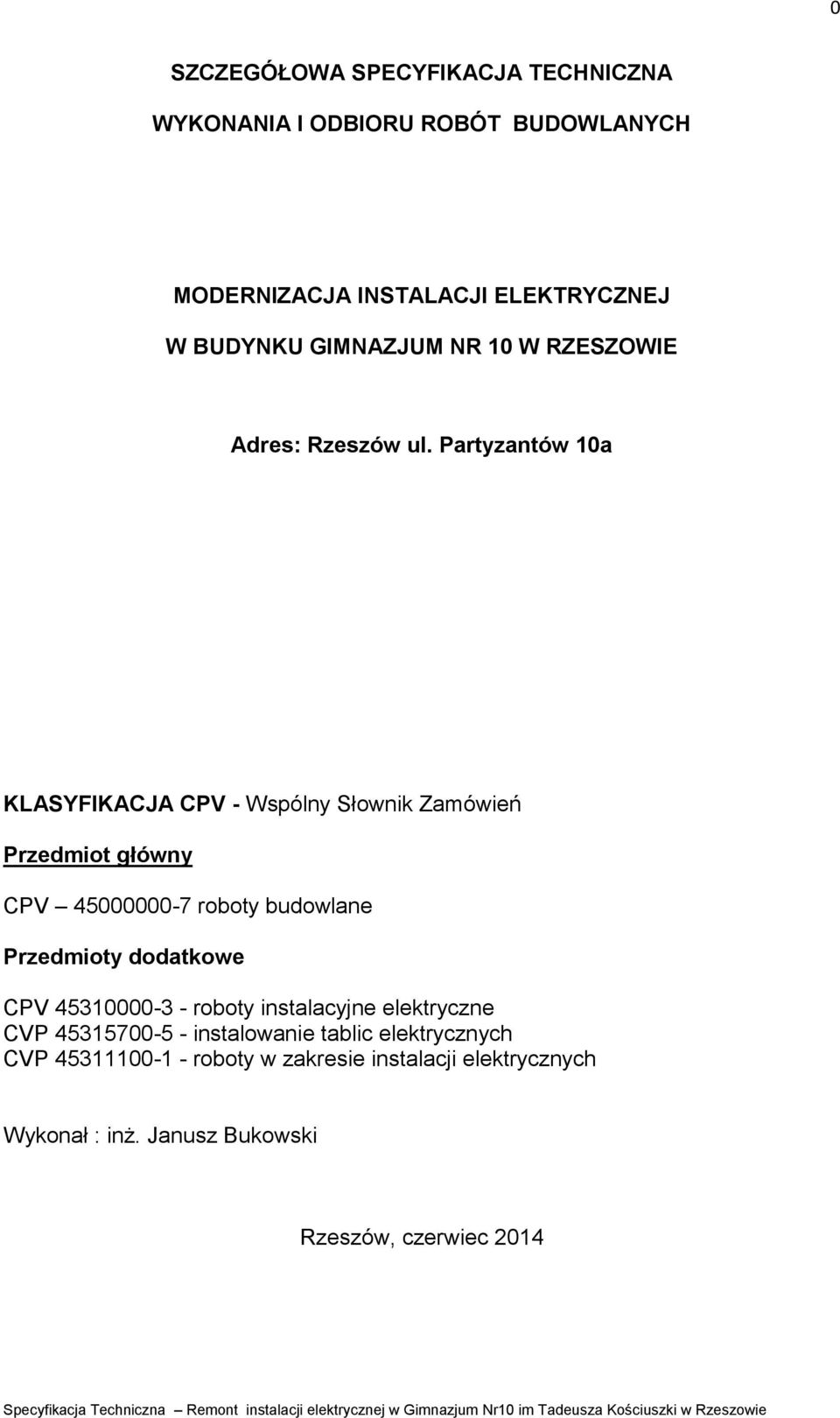 0

SZCZEGÓŁOWA SPECYFIKACJA TECHNICZNA

WYKONANIA I ODBIORU ROBÓT BUDOWLANYCH

MODERNIZACJA INSTALACJI ELEKTRYCZNEJ

W BUDYNKU GIMNAZJUM NR 10 W RZESZOWIE

Adres: Rzeszów ul. Partyzantów 10a

KLASYFIKACJA CPV - Wspólny Słownik Zamówień

Przedmiot główny

CPV – 45000000-7 roboty budowlane

Przedmioty dodatkowe

CPV 45310000-3 - roboty instalacyjne elektryczne
CVP 45315700-5 - instalowanie tablic elektrycznych
CVP 45311100-1 - roboty w zakresie instalacji elektrycznych

Wykonał : inż. Janusz Bukowski

Rzeszów, czerwiec 2014

Specyfikacja Techniczna – Remont instalacji elektrycznej w Gimnazjum Nr10 im Tadeusza Kościuszki w Rzeszowie